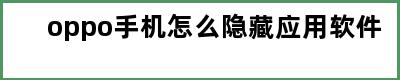 oppo手机怎么隐藏应用软件